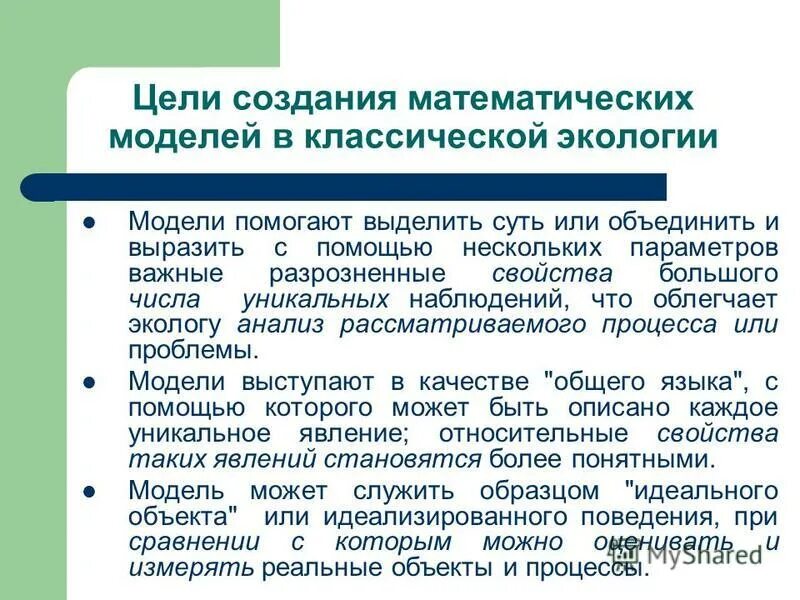 Цели создания математических моделей в классической экологии

● Модели помогают выделить суть или объединить и выразить с помощью нескольких параметров важные разрозненные свойства большого числа уникальных наблюдений, что облегчает экологу анализ рассматриваемого процесса или проблемы.

● Модели выступают в качестве "общего языка", с помощью которого может быть описано каждое уникальное явление; относительные свойства таких явлений становятся более понятными.

● Модель может служить образцом "идеального объекта" или идеализированного поведения, при сравнении с которым можно оценивать и измерять реальные объекты и процессы.

MyShared